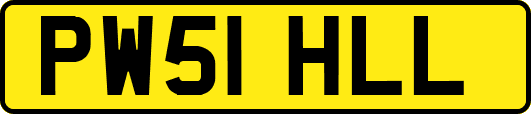 PW51 HLL